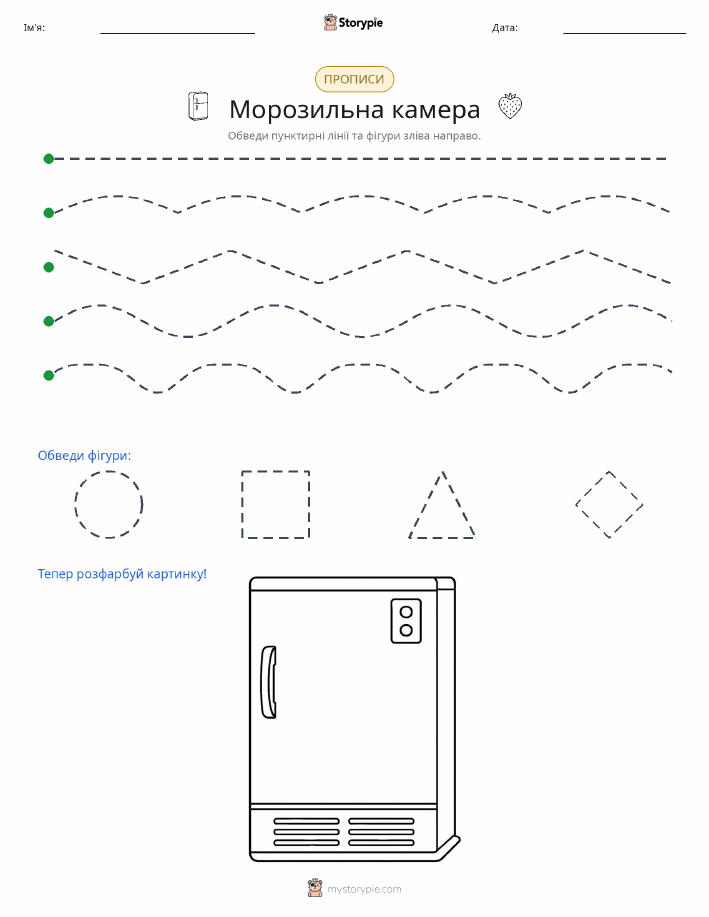 Ім'я:

Storypie

Дата:

ПРОПИСИ

Морозильна камера

Обведи пунктирні лінії та фігури зліва направо.

Обведи фігури:

Тепер розфарбуй картинку!

mystorypie.com